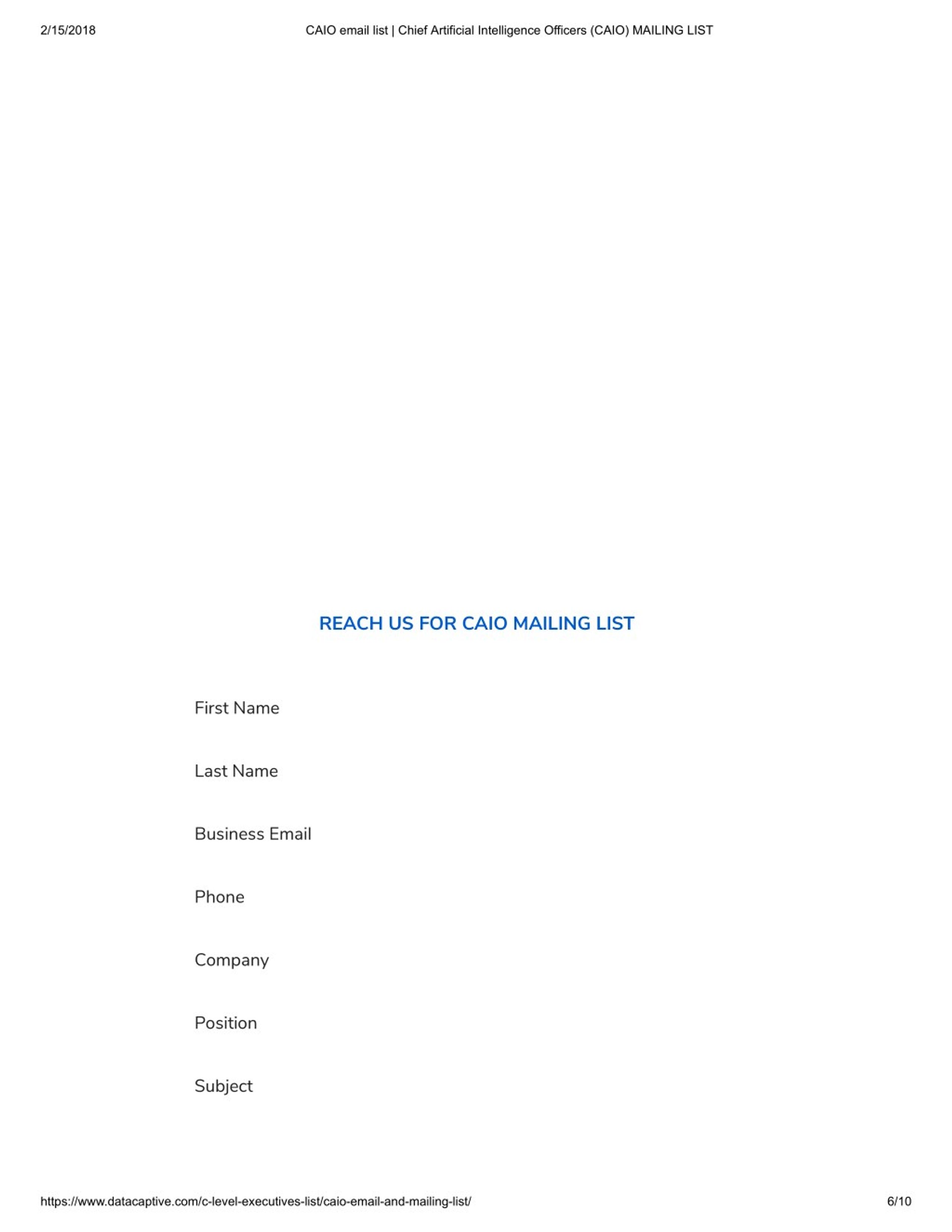 2/15/2018 CAIO email list | Chief Artificial Intelligence Officers (CAIO) MAILING LIST

REACH US FOR CAIO MAILING LIST

First Name

Last Name

Business Email

Phone

Company

Position

Subject

https://www.datacaptive.com/c-level-executives-list/caio-email-and-mailing-list/ 6/10